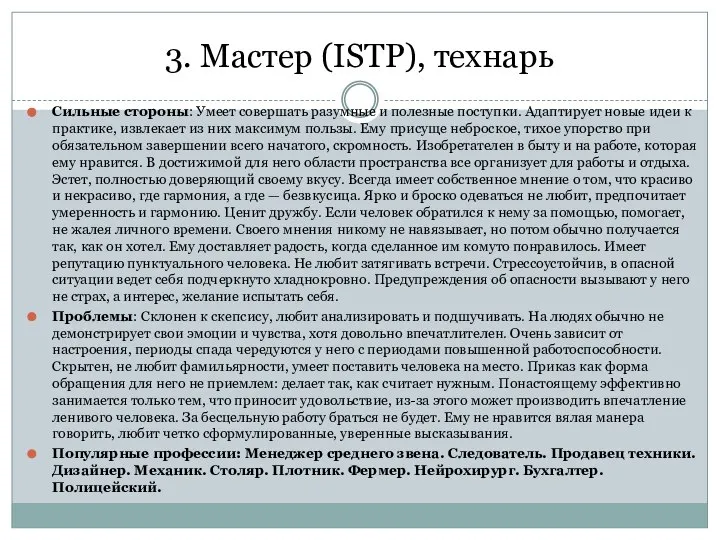 3. Мастер (ISTP), технарь

Сильные стороны: Умеет совершать разумные и полезные поступки. Адаптирует новые идеи к практике, извлекает из них максимум пользы. Ему присуще неброское, тихое упорство при обязательном завершении всего начатого, скромность. Изобретателен в быту и на работе, которая ему нравится. В достижимой для него области пространства все организует для работы и отдыха. Эстет, полностью доверяющий своему вкусу. Всегда имеет собственное мнение о том, что красиво и некрасиво, где гармония, а где — безвкусица. Ярко и броско одеваться не любит, предпочитает умеренность и гармонию. Ценит дружбу. Если человек обратился к нему за помощью, помогает, не жалея личного времени. Своего мнения никому не навязывает, но потом обычно получается так, как он хотел. Ему доставляет радость, когда сделанное им комуто понравилось. Имеет репутацию пунктуального человека. Не любит затягивать встречи. Стрессоустойчив, в опасной ситуации ведет себя подчеркнуто хладнокровно. Предупреждения об опасности вызывают у него не страх, а интерес, желание испытать себя.

Проблемы: Склонен к скепсису, любит анализировать и подшучивать. На людях обычно не демонстрирует свои эмоции и чувства, хотя довольно впечатлителен. Очень зависит от настроения, периоды спада чередуются у него с периодами повышенной работоспособности. Скрытен, не любит фамильярности, умеет поставить человека на место. Приказ как форма обращения для него не приемлем: делает так, как считает нужным. Понастоящему эффективно занимается только тем, что приносит удовольствие, из-за этого может производить впечатление ленивого человека. За бесцельную работу браться не будет. Ему не нравится вялая манера говорить, любит четко сформулированные, уверенные высказывания.

Популярные профессии: Менеджер среднего звена. Следователь. Продавец техники. Дизайнер. Механик. Столяр. Плотник. Фермер. Нейрохирург. Бухгалтер. Полицейский.